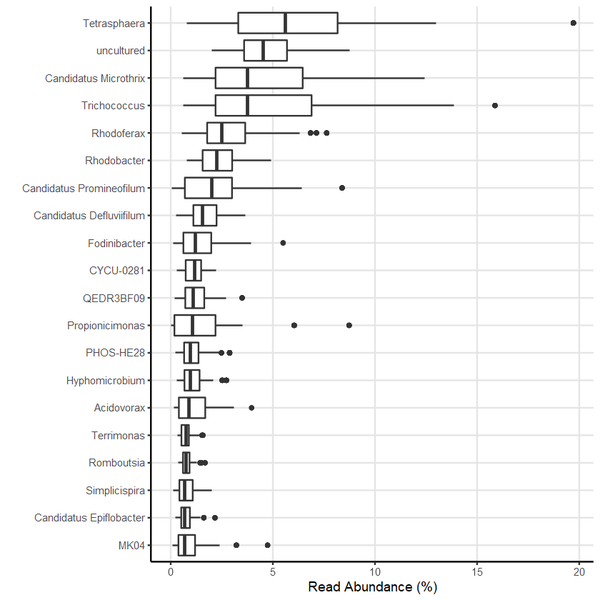 Tetrasphaera
uncultured
Candidatus Microthrix
Trichococcus
Rhodoferax
Rhodobacter
Candidatus Promineofilum
Candidatus Defluviifilum
Fodinibacter
CYCU-0281
QEDR3BF09
Propionicimonas
PHOS-HE28
Hyphomicrobium
Acidovorax
Terrimonas
Romboutsia
Simplicispira
Candidatus Epiflobacter
MK04

0
5
10
15
20
Read Abundance (%)